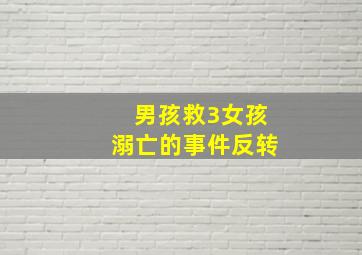 男孩救3女孩
溺亡的事件反转